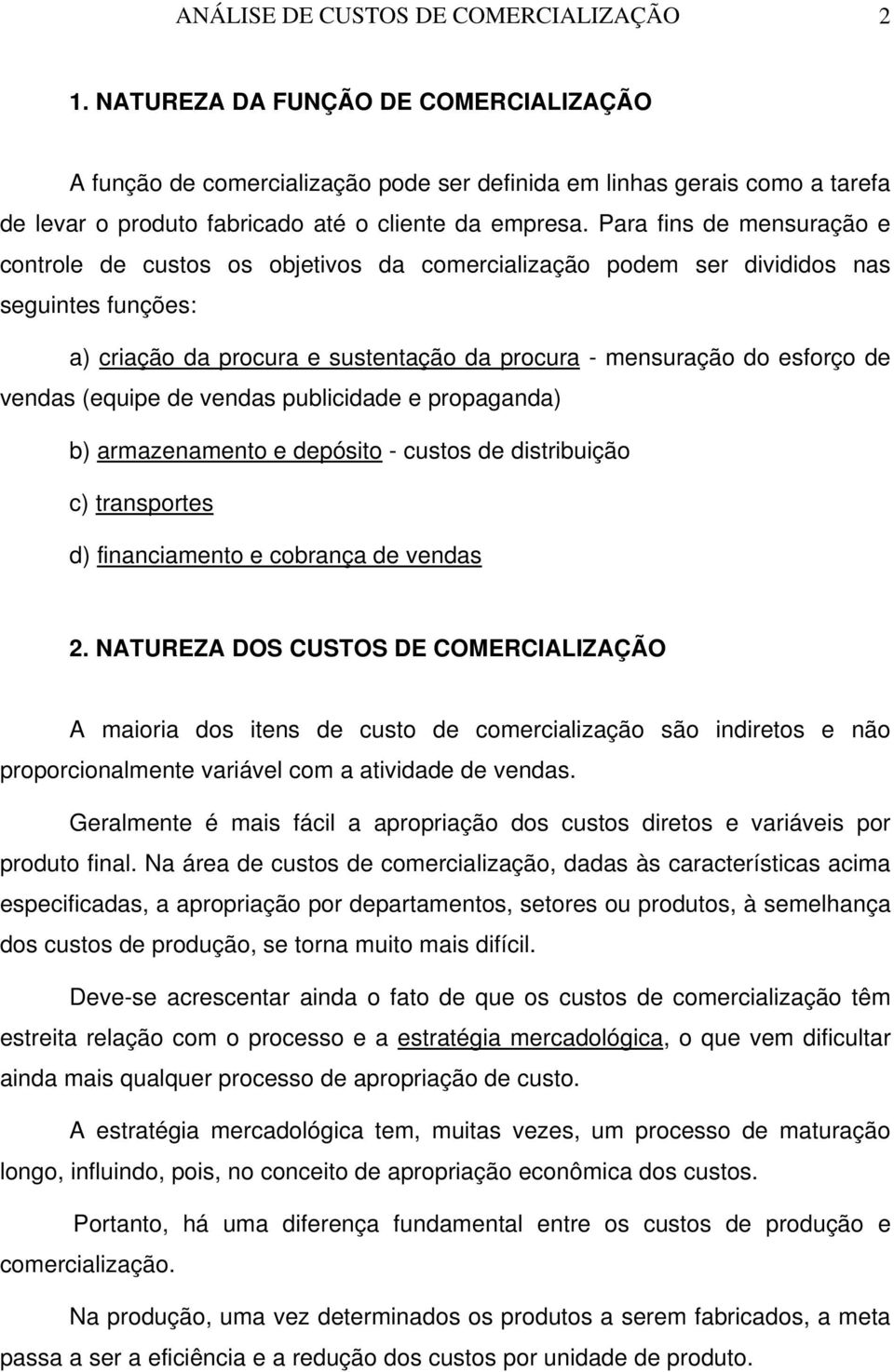 ANÁLISE DE CUSTOS DE COMERCIALIZAÇÃO 2

1. NATUREZA DA FUNÇÃO DE COMERCIALIZAÇÃO

A função de comercialização pode ser definida em linhas gerais como a tarefa de levar o produto fabricado até o cliente da empresa. Para fins de mensuração e controle de custos os objetivos da comercialização podem ser divididos nas seguintes funções:

a) criação da procura e sustentação da procura - mensuração do esforço de vendas (equipe de vendas publicidade e propaganda)

b) armazenamento e depósito - custos de distribuição

c) transportes

d) financiamento e cobrança de vendas

2. NATUREZA DOS CUSTOS DE COMERCIALIZAÇÃO

A maioria dos itens de custo de comercialização são indiretos e não proporcionalmente variável com a atividade de vendas.

Geralmente é mais fácil a apropriação dos custos diretos e variáveis por produto final. Na área de custos de comercialização, dadas às características acima especificadas, a apropriação por departamentos, setores ou produtos, à semelhança dos custos de produção, se torna muito mais difícil.

Deve-se acrescentar ainda o fato de que os custos de comercialização têm estreita relação com o processo e a estratégia mercadológica, o que vem dificultar ainda mais qualquer processo de apropriação de custo.

A estratégia mercadológica tem, muitas vezes, um processo de maturação longo, influindo, pois, no conceito de apropriação econômica dos custos.

Portanto, há uma diferença fundamental entre os custos de produção e comercialização.

Na produção, uma vez determinados os produtos a serem fabricados, a meta passa a ser a eficiência e a redução dos custos por unidade de produto.